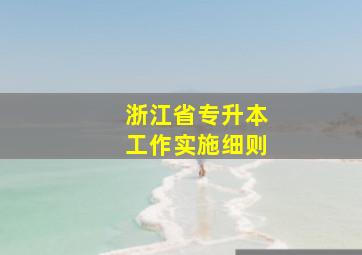 浙江省专升本
工作实施细则